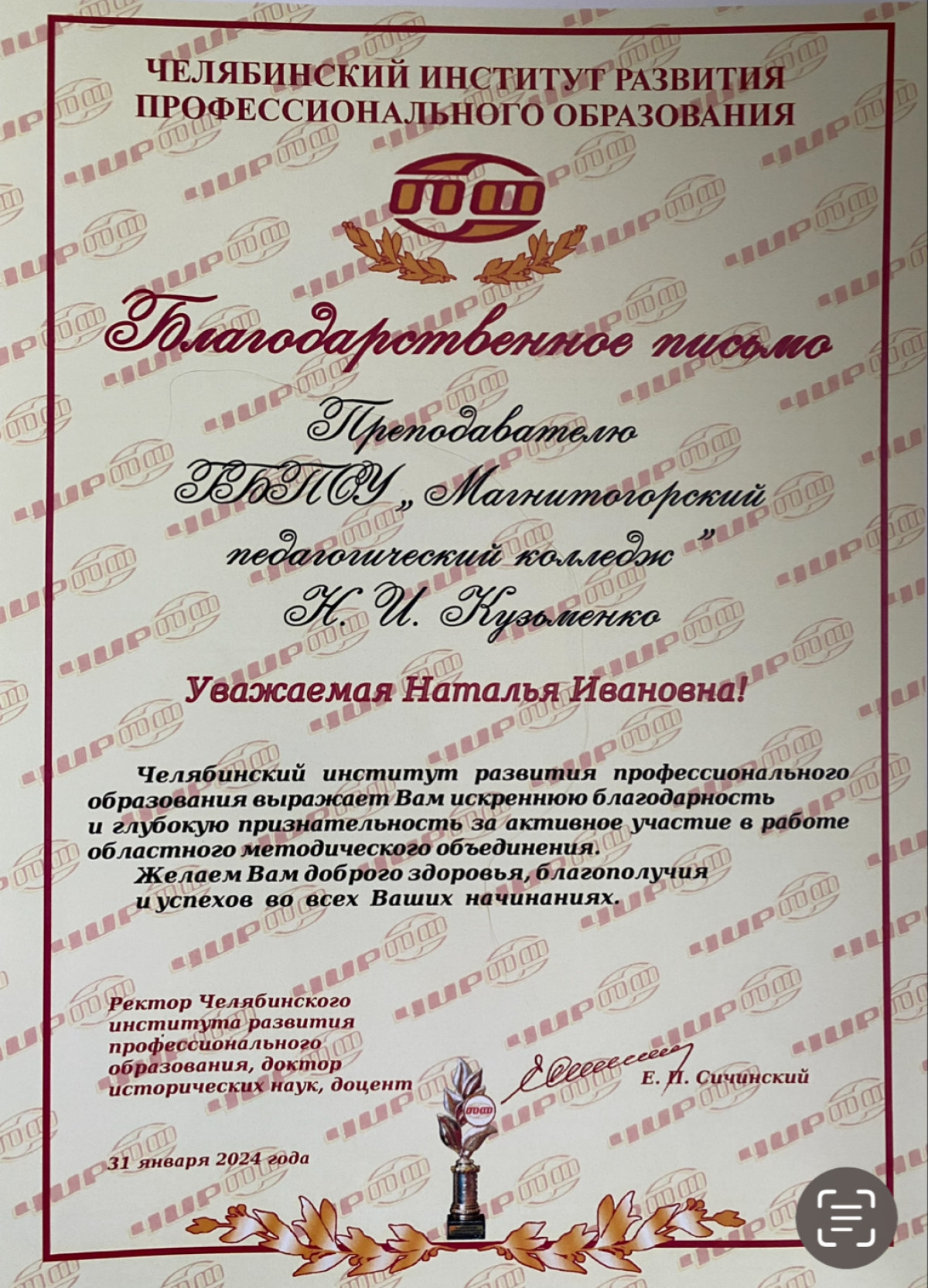 ЧЕЛЯБИНСКИЙ ИНСТИТУТ РАЗВИТИЯ ПРОФЕССИОНАЛЬНОГО ОБРАЗОВАНИЯ

Благодарственное письмо

Преподавателю
ГБПОУ „Магнитогорский педагогический колледж"
Н. И. Кузьменко

Уважаемая Наталья Ивановна!

Челябинский институт развития профессионального образования выражает Вам искреннюю благодарность и глубокую признательность за активное участие в работе областного методического объединения.

Желаем Вам доброго здоровья, благополучия и успехов во всех Ваших начинаниях.

Ректор Челябинского института развития профессионального образования, доктор исторических наук, доцент

Е. П. Сичинский

31 января 2024 года

ЧИРПО